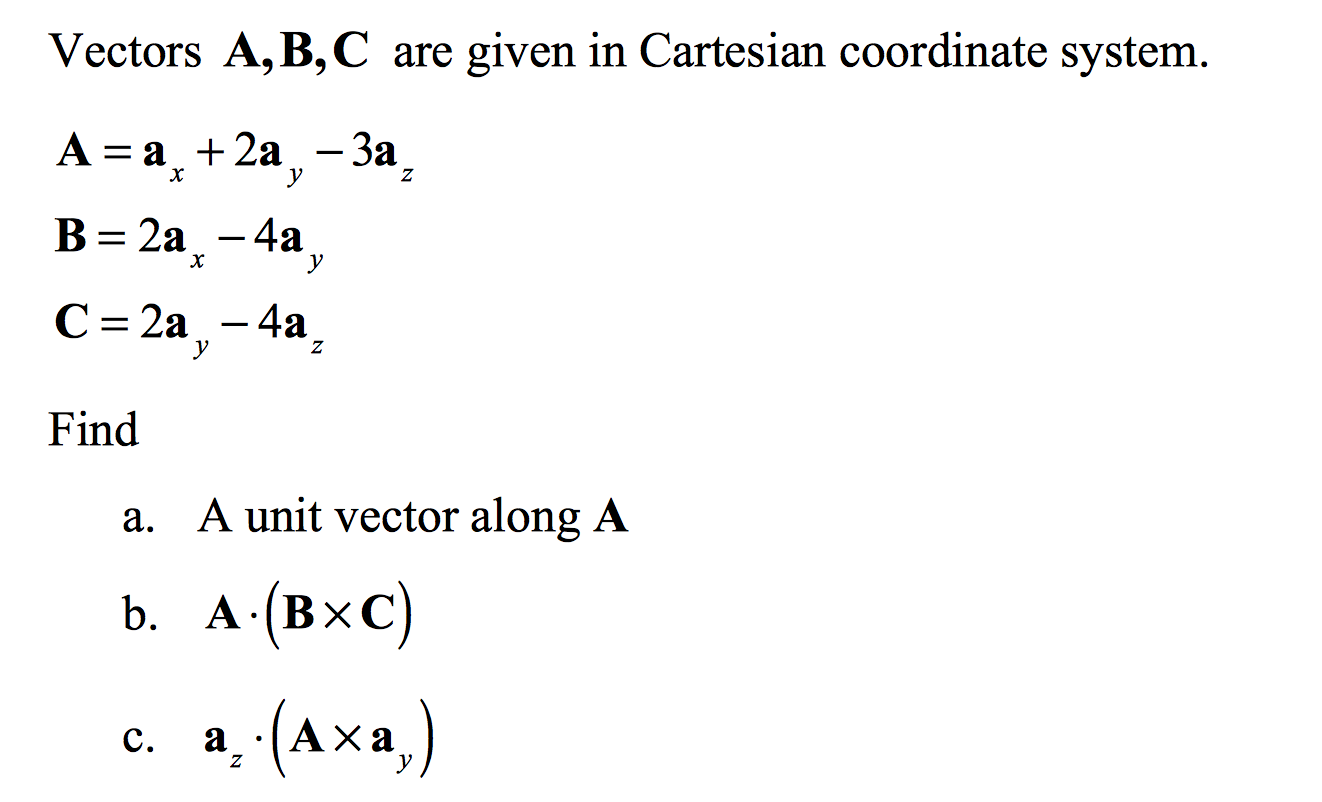 Vectors $\mathbf{A}, \mathbf{B}, \mathbf{C}$ are given in Cartesian coordinate system.

$\mathbf{A} = \mathbf{a}_x + 2\mathbf{a}_y - 3\mathbf{a}_z$

$\mathbf{B} = 2\mathbf{a}_x - 4\mathbf{a}_y$

$\mathbf{C} = 2\mathbf{a}_y - 4\mathbf{a}_z$

Find

a. A unit vector along $\mathbf{A}$

b. $\mathbf{A} \cdot (\mathbf{B} \times \mathbf{C})$

c. $\mathbf{a}_z \cdot (\mathbf{A} \times \mathbf{a}_y)$